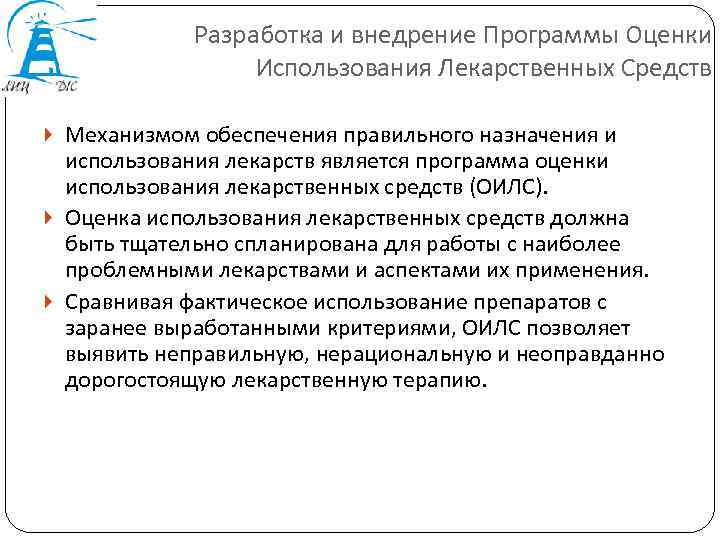 ЛИЦ ДЛС

Разработка и внедрение Программы Оценки Использования Лекарственных Средств

Механизмом обеспечения правильного назначения и использования лекарств является программа оценки использования лекарственных средств (ОИЛС).

Оценка использования лекарственных средств должна быть тщательно спланирована для работы с наиболее проблемными лекарствами и аспектами их применения.

Сравнивая фактическое использование препаратов с заранее выработанными критериями, ОИЛС позволяет выявить неправильную, нерациональную и неоправданно дорогостоящую лекарственную терапию.